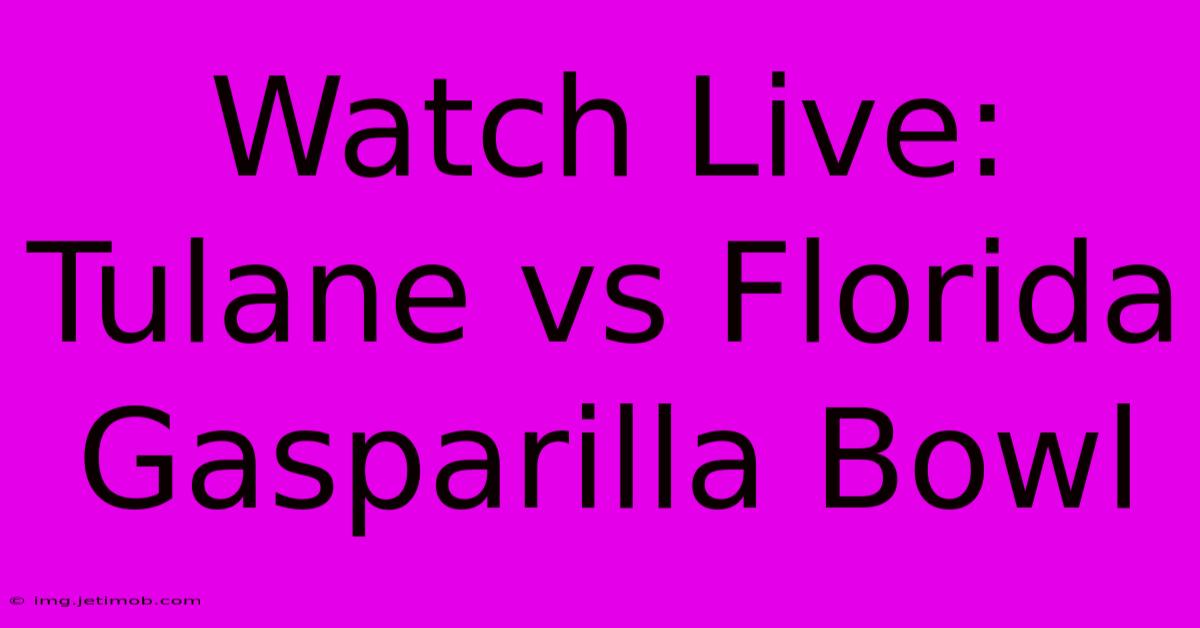 Watch Live: Tulane vs Florida Gasparilla Bowl

© img.jetimob.com